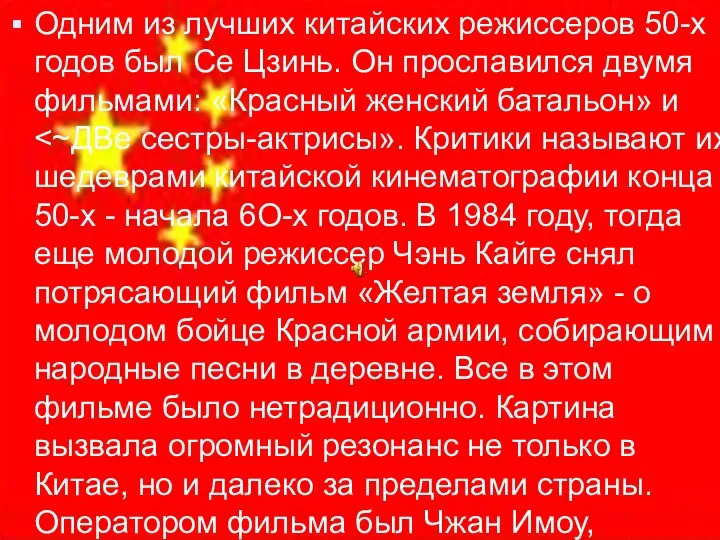 ▪ Одним из лучших китайских режиссеров 50-х годов был Се Цзинь. Он прославился двумя фильмами: «Красный женский батальон» и <~ДВе сестры-актрисы». Критики называют их шедеврами китайской кинематографии конца 50-х - начала 6О-х годов. В 1984 году, тогда еще молодой режиссер Чэнь Кайге снял потрясающий фильм «Желтая земля» - о молодом бойце Красной армии, собирающим народные песни в деревне. Все в этом фильме было нетрадиционно. Картина вызвала огромный резонанс не только в Китае, но и далеко за пределами страны. Оператором фильма был Чжан Имоу,